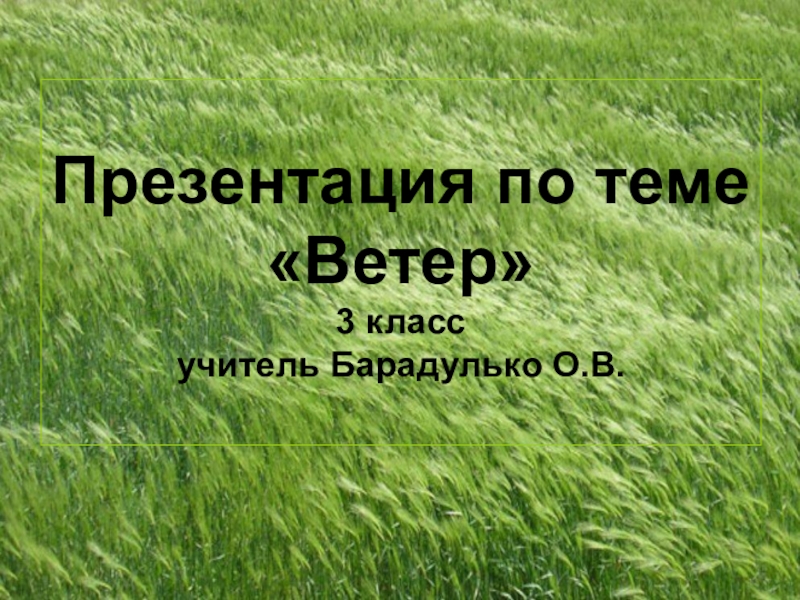 Презентация по теме «Ветер»

3 класс
учитель Барадулько О.В.